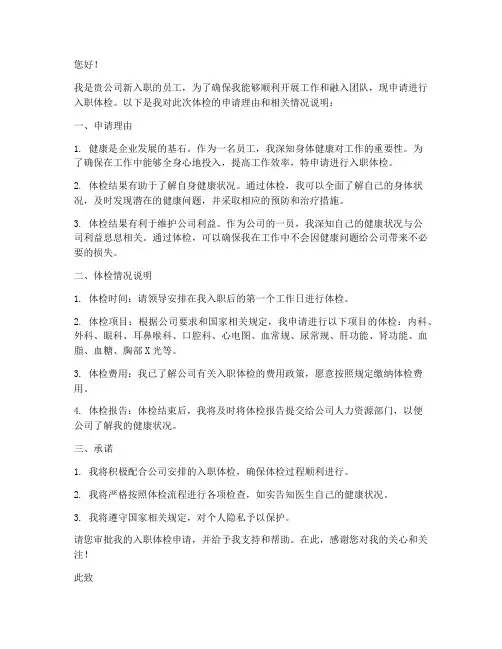 您好！

我是贵公司新入职的员工，为了确保我能够顺利开展工作和融入团队，现申请进行入职体检。以下是我对此次体检的申请理由和相关情况说明：

一、申请理由

1. 健康是企业发展的基石。作为一名员工，我深知身体健康对工作的重要性。为了确保在工作中能够全身心地投入，提高工作效率，特申请进行入职体检。

2. 体检结果有助于了解自身健康状况。通过体检，我可以全面了解自己的身体状况，及时发现潜在的健康问题，并采取相应的预防和治疗措施。

3. 体检结果有利于维护公司利益。作为公司的一员，我深知自己的健康状况与公司利益息息相关。通过体检，可以确保我在工作中不会因健康问题给公司带来不必要的损失。

二、体检情况说明

1. 体检时间：请领导安排在我入职后的第一个工作日进行体检。

2. 体检项目：根据公司要求和国家相关规定，我申请进行以下项目的体检：内科、外科、眼科、耳鼻喉科、口腔科、心电图、血常规、尿常规、肝功能、肾功能、血脂、血糖、胸部X光等。

3. 体检费用：我已了解公司有关入职体检的费用政策，愿意按照规定缴纳体检费用。

4. 体检报告：体检结束后，我将及时将体检报告提交给公司人力资源部门，以便公司了解我的健康状况。

三、承诺

1. 我将积极配合公司安排的入职体检，确保体检过程顺利进行。

2. 我将严格按照体检流程进行各项检查，如实告知医生自己的健康状况。

3. 我将遵守国家相关规定，对个人隐私予以保护。

请您审批我的入职体检申请，并给予我支持和帮助。在此，感谢您对我的关心和关注！

此致